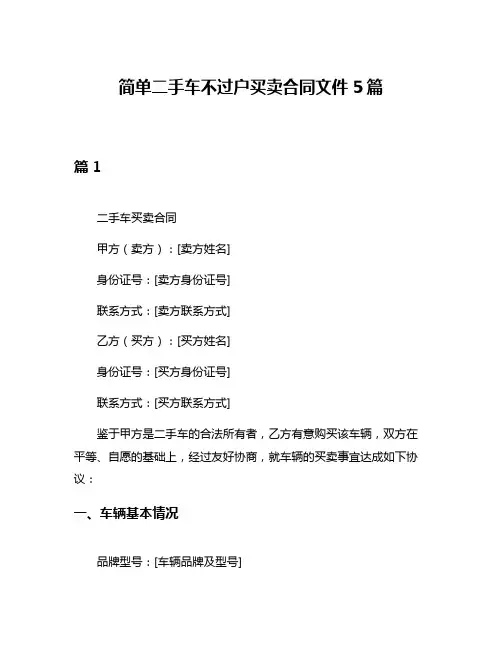 简单二手车不过户买卖合同文件 5 篇

篇 1

二手车买卖合同

甲方（卖方）：[卖方姓名]

身份证号：[卖方身份证号]

联系方式：[卖方联系方式]

乙方（买方）：[买方姓名]

身份证号：[买方身份证号]

联系方式：[买方联系方式]

鉴于甲方是二手车的合法所有者，乙方有意购买该车辆，双方在平等、自愿的基础上，经过友好协商，就车辆的买卖事宜达成如下协议：

一、车辆基本情况

品牌型号：[车辆品牌及型号]